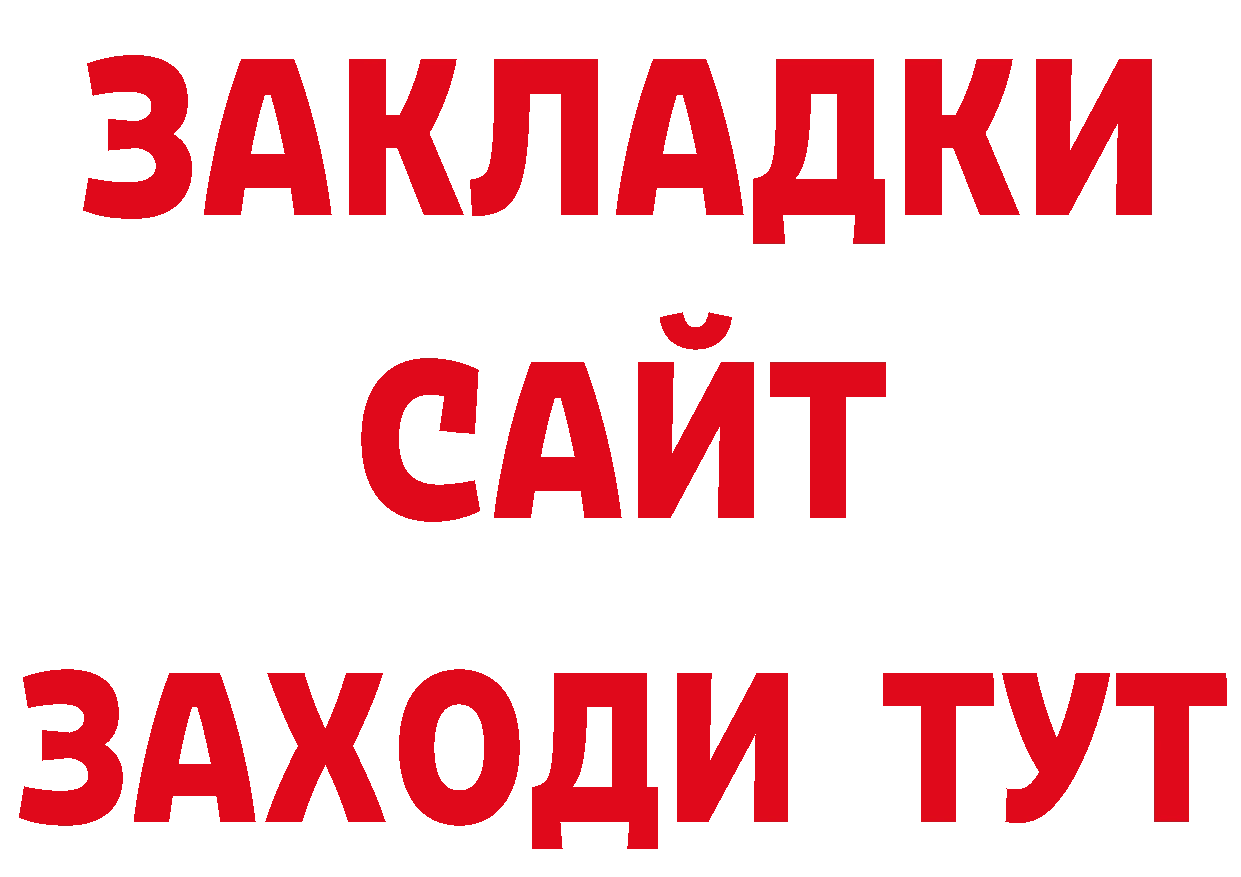 ЗАКЛАДКИ
САЙТ
ЗАХОДИ ТУТ